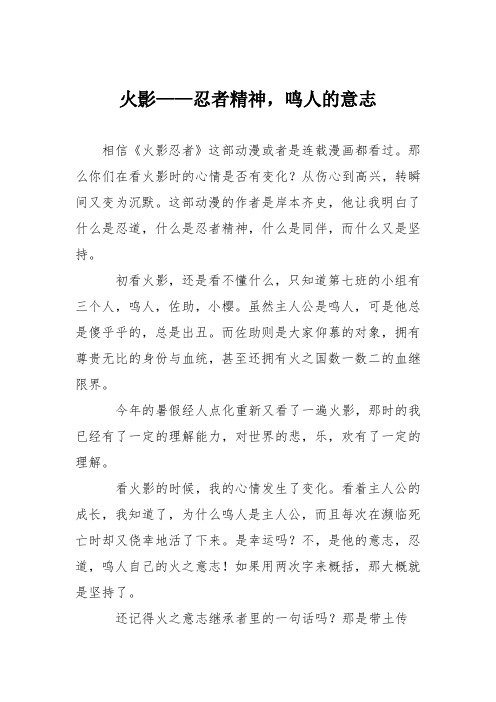 火影——忍者精神，鸣人的意志

相信《火影忍者》这部动漫或者是连载漫画都看过。那么你们在看火影时的心情是否有变化？从伤心到高兴，转瞬间又变为沉默。这部动漫的作者是岸本齐史，他让我明白了什么是忍道，什么是忍者精神，什么是同伴，而什么又是坚持。

初看火影，还是看不懂什么，只知道第七班的小组有三个人，鸣人，佐助，小樱。虽然主人公是鸣人，可是他总是傻乎乎的，总是出丑。而佐助则是大家仰慕的对象，拥有尊贵无比的身份与血统，甚至还拥有火之国数一数二的血继限界。

今年的暑假经人点化重新又看了一遍火影，那时的我已经有了一定的理解能力，对世界的悲，乐，欢有了一定的理解。

看火影的时候，我的心情发生了变化。看着主人公的成长，我知道了，为什么鸣人是主人公，而且每次在濒临死亡时却又侥幸地活了下来。是幸运吗？不，是他的意志，忍道，鸣人自己的火之意志！如果用两次字来概括，那大概就是坚持了。

还记得火之意志继承者里的一句话吗？那是带土传